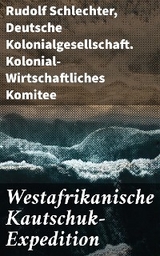 Rudolf Schlechter, Deutsche Kolonialgesellschaft. Kolonial-Wirtschaftliches Komitee

Westafrikanische Kautschuk-Expedition